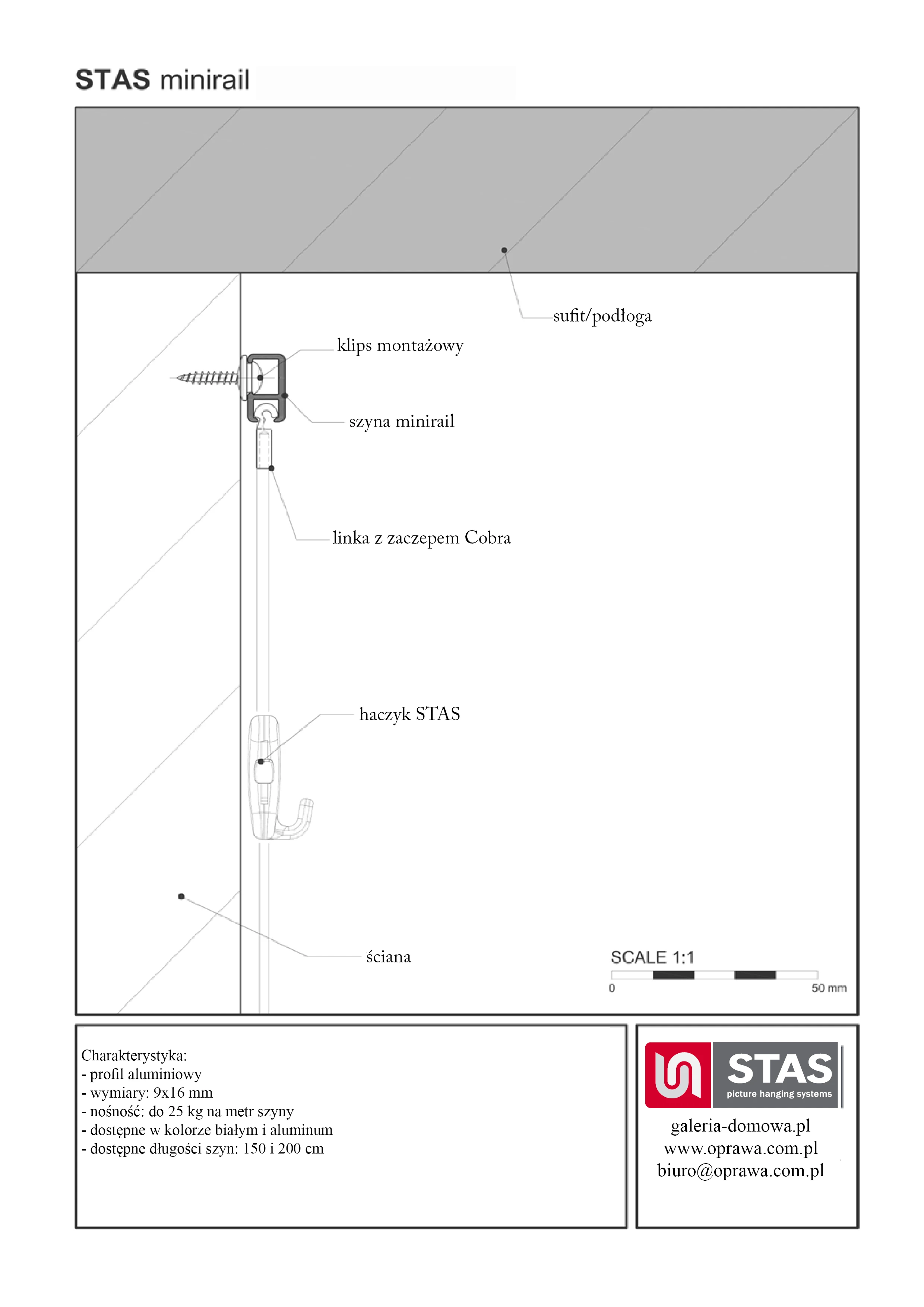 STAS minirail

sufit/podłoga

klips montażowy

szyna minirail

linka z zaczepem Cobra

haczyk STAS

ściana

SCALE 1:1

0

50 mm

Charakterystyka:
- profil aluminiowy
- wymiary: 9x16 mm
- nośność: do 25 kg na metr szyny
- dostępne w kolorze białym i aluminum
- dostępne długości szyn: 150 i 200 cm

STAS
picture hanging systems

galeria-domowa.pl
www.oprawa.com.pl
biuro@oprawa.com.pl